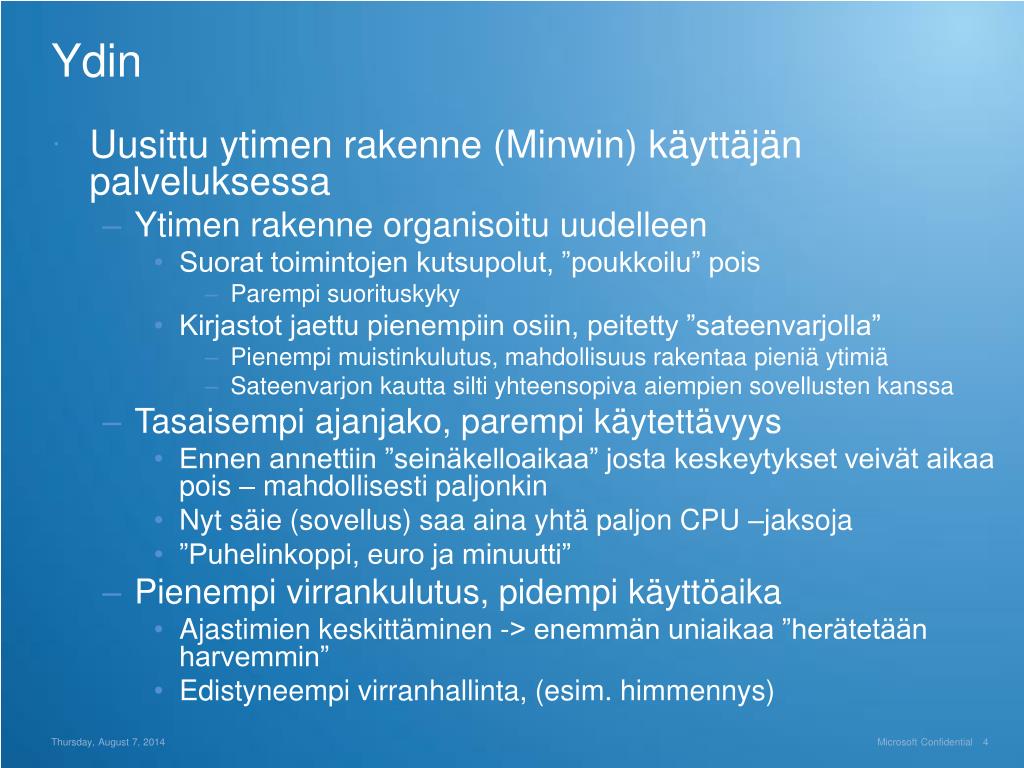 Ydin

· Uusittu ytimen rakenne (Minwin) käyttäjän palveluksessa
– Ytimen rakenne organisoitu uudelleen
• Suorat toimintojen kutsupolut, ”poukkoilu” pois
– Parempi suorituskyky
• Kirjastot jaettu pienempiin osiin, peitetty ”sateenvarjolla”
– Pienempi muistinkulutus, mahdollisuus rakentaa pieniä ytimiä
– Sateenvarjon kautta silti yhteensopiva aiempien sovellusten kanssa
– Tasaisempi ajanjako, parempi käytettävyys
• Ennen annettiin ”seinäkelloaikaa” josta keskeytykset veivät aikaa pois – mahdollisesti paljonkin
• Nyt säie (sovellus) saa aina yhtä paljon CPU –jaksoja
• ”Puhelinkoppi, euro ja minuutti”
– Pienempi virrankulutus, pidempi käyttöaika
• Ajastimien keskittäminen -> enemmän uniaikaa ”herätetään harvemmin”
• Edistyneempi virranhallinta, (esim. himmennys)

Thursday, August 7, 2014

Microsoft Confidential 4